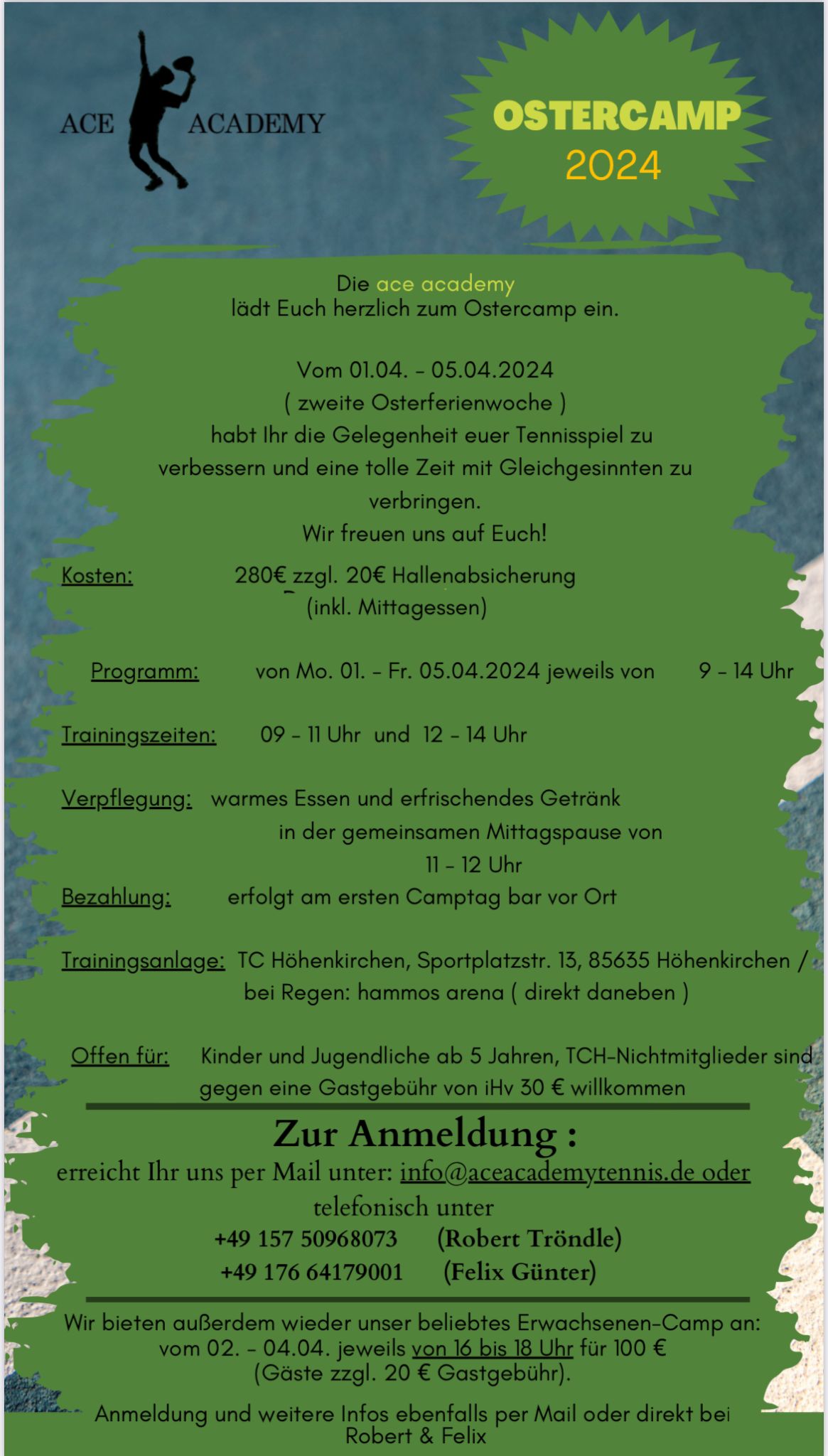 ACE ACADEMY

OSTERCAMP
2024

Die ace academy
lädt Euch herzlich zum Ostercamp ein.

Vom 01.04. - 05.04.2024
( zweite Osterferienwoche )
habt Ihr die Gelegenheit euer Tennisspiel zu verbessern und eine tolle Zeit mit Gleichgesinnten zu verbringen.
Wir freuen uns auf Euch!

Kosten: 280€ zzgl. 20€ Hallenabsicherung
(inkl. Mittagessen)

Programm: von Mo. 01. - Fr. 05.04.2024 jeweils von 9 - 14 Uhr

Trainingszeiten: 09 - 11 Uhr und 12 - 14 Uhr

Verpflegung: warmes Essen und erfrischendes Getränk in der gemeinsamen Mittagspause von 11 - 12 Uhr

Bezahlung: erfolgt am ersten Camptag bar vor Ort

Trainingsanlage: TC Höhenkirchen, Sportplatzstr. 13, 85635 Höhenkirchen / bei Regen: hammos arena ( direkt daneben )

Offen für: Kinder und Jugendliche ab 5 Jahren, TCH-Nichtmitglieder sind gegen eine Gastgebühr von iHv 30 € willkommen

Zur Anmeldung :
erreicht Ihr uns per Mail unter: info@aceacademytennis.de oder telefonisch unter
+49 157 50968073 (Robert Tröndle)
+49 176 64179001 (Felix Günter)

Wir bieten außerdem wieder unser beliebtes Erwachsenen-Camp an:
vom 02. - 04.04. jeweils von 16 bis 18 Uhr für 100 €
(Gäste zzgl. 20 € Gastgebühr).

Anmeldung und weitere Infos ebenfalls per Mail oder direkt bei Robert & Felix